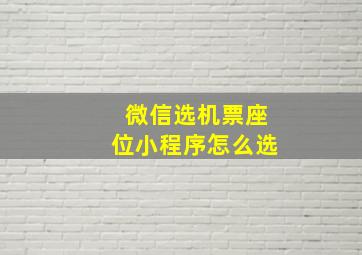 微信选机票座位小程序怎么选